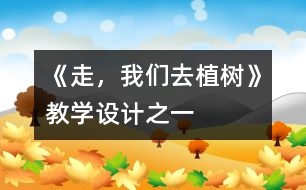 《走，我们去植树》教学设计之一